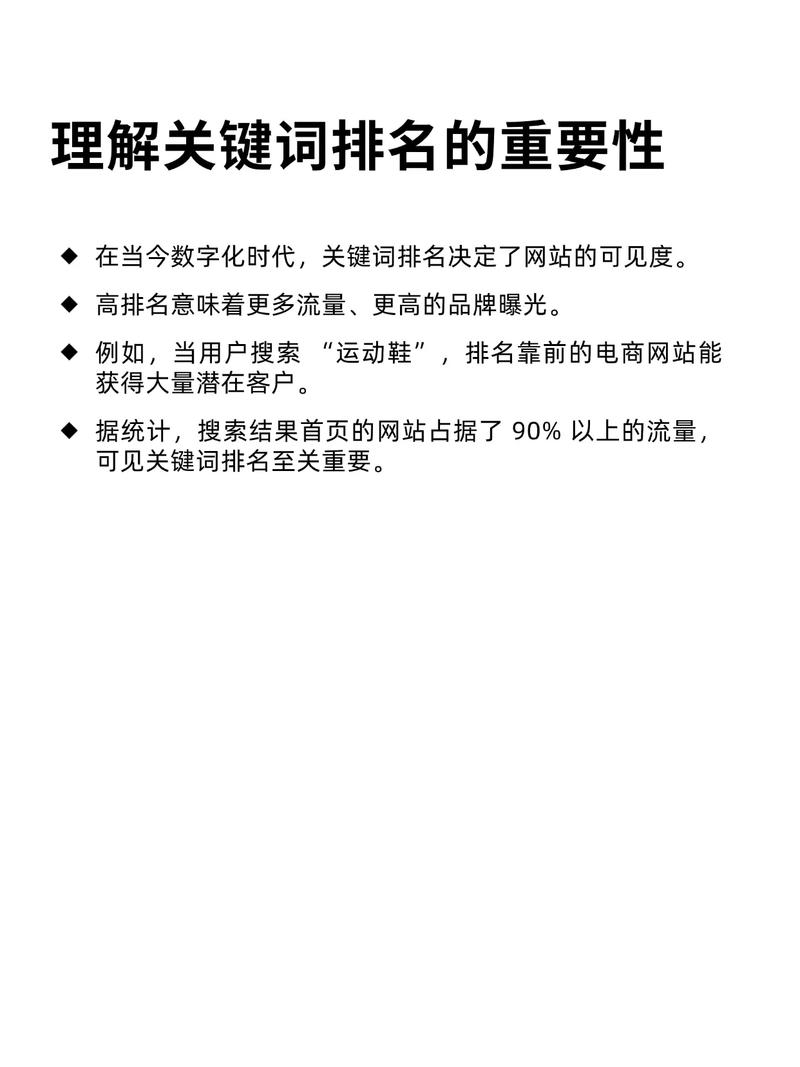 理解关键词排名的重要性

◆ 在当今数字化时代，关键词排名决定了网站的可见度。

◆ 高排名意味着更多流量、更高的品牌曝光。

◆ 例如，当用户搜索 “运动鞋”，排名靠前的电商网站能获得大量潜在客户。

◆ 据统计，搜索结果首页的网站占据了 90% 以上的流量，可见关键词排名至关重要。